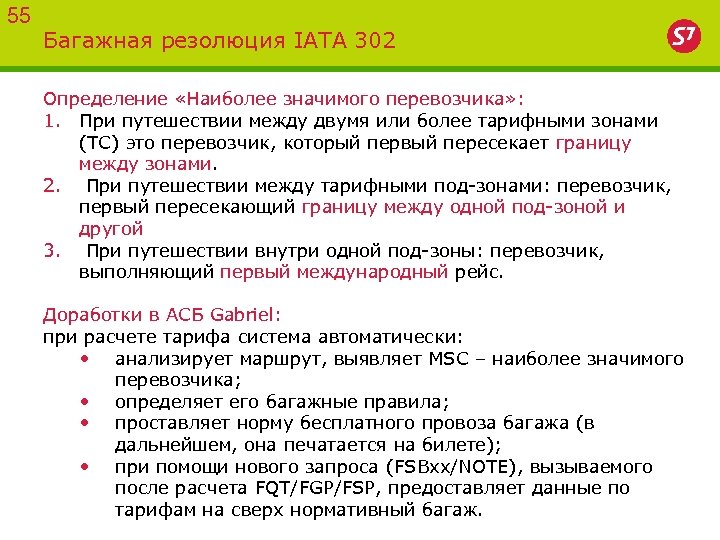 55

Багажная резолюция IATA 302

S7

Определение «Наиболее значимого перевозчика»:
1. При путешествии между двумя или более тарифными зонами (ТС) это перевозчик, который первый пересекает границу между зонами.
2. При путешествии между тарифными под-зонами: перевозчик, первый пересекающий границу между одной под-зоной и другой
3. При путешествии внутри одной под-зоны: перевозчик, выполняющий первый международный рейс.

Доработки в АСБ Gabriel:
при расчете тарифа система автоматически:
• анализирует маршрут, выявляет MSC – наиболее значимого перевозчика;
• определяет его багажные правила;
• проставляет норму бесплатного провоза багажа (в дальнейшем, она печатается на билете);
• при помощи нового запроса (FSBxx/NOTE), вызываемого после расчета FQT/FGP/FSP, предоставляет данные по тарифам на сверх нормативный багаж.